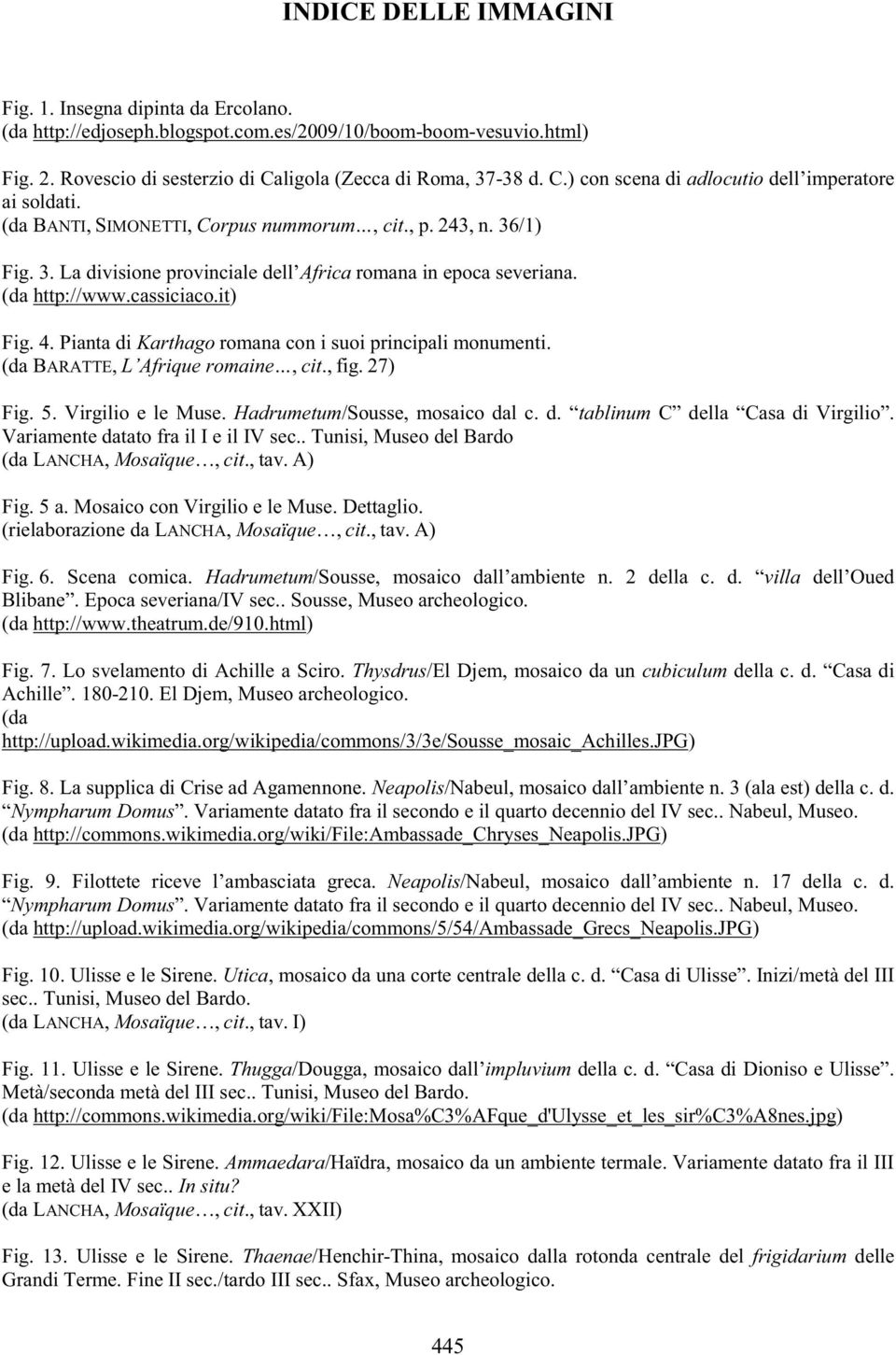 INDICE DELLE IMMAGINI

Fig. 1. Insegna dipinta da Ercolano.
(da http://edjoseph.blogspot.com.es/2009/10/boom-boom-vesuvio.html)

Fig. 2. Rovescio di sesterzio di Caligola (Zecca di Roma, 37-38 d. C.) con scena di adlocutio dell'imperatore ai soldati.
(da BANTI, SIMONETTI, Corpus nummorum…, cit., p. 243, n. 36/1)

Fig. 3. La divisione provinciale dell'Africa romana in epoca severiana.
(da http://www.cassiciaco.it)

Fig. 4. Pianta di Karthago romana con i suoi principali monumenti.
(da BARATTE, L'Afrique romaine…, cit., fig. 27)

Fig. 5. Virgilio e le Muse. Hadrumetum/Sousse, mosaico dal c. d. "tablinum C" della "Casa di Virgilio". Variamente datato fra il I e il IV sec.. Tunisi, Museo del Bardo
(da LANCHA, Mosaïque…, cit., tav. A)

Fig. 5 a. Mosaico con Virgilio e le Muse. Dettaglio.
(rielaborazione da LANCHA, Mosaïque…, cit., tav. A)

Fig. 6. Scena comica. Hadrumetum/Sousse, mosaico dall'ambiente n. 2 della c. d. "villa dell'Oued Blibane". Epoca severiana/IV sec.. Sousse, Museo archeologico.
(da http://www.theatrum.de/910.html)

Fig. 7. Lo svelamento di Achille a Sciro. Thysdrus/El Djem, mosaico da un cubiculum della c. d. "Casa di Achille". 180-210. El Djem, Museo archeologico.
(da http://upload.wikimedia.org/wikipedia/commons/3/3e/Sousse_mosaic_Achilles.JPG)

Fig. 8. La supplica di Crise ad Agamennone. Neapolis/Nabeul, mosaico dall'ambiente n. 3 (ala est) della c. d. "Nympharum Domus". Variamente datato fra il secondo e il quarto decennio del IV sec.. Nabeul, Museo.
(da http://commons.wikimedia.org/wiki/File:Ambassade_Chryses_Neapolis.JPG)

Fig. 9. Filottete riceve l'ambasciata greca. Neapolis/Nabeul, mosaico dall'ambiente n. 17 della c. d. "Nympharum Domus". Variamente datato fra il secondo e il quarto decennio del IV sec.. Nabeul, Museo.
(da http://upload.wikimedia.org/wikipedia/commons/5/54/Ambassade_Grecs_Neapolis.JPG)

Fig. 10. Ulisse e le Sirene. Utica, mosaico da una corte centrale della c. d. "Casa di Ulisse". Inizi/metà del III sec.. Tunisi, Museo del Bardo.
(da LANCHA, Mosaïque…, cit., tav. I)

Fig. 11. Ulisse e le Sirene. Thugga/Dougga, mosaico dall'impluvium della c. d. "Casa di Dioniso e Ulisse". Metà/seconda metà del III sec.. Tunisi, Museo del Bardo.
(da http://commons.wikimedia.org/wiki/File:Mosa%C3%AFque_d'Ulysse_et_les_sir%C3%A8nes.jpg)

Fig. 12. Ulisse e le Sirene. Ammaedara/Haïdra, mosaico da un ambiente termale. Variamente datato fra il III e la metà del IV sec.. In situ?
(da LANCHA, Mosaïque…, cit., tav. XXII)

Fig. 13. Ulisse e le Sirene. Thaenae/Henchir-Thina, mosaico dalla rotonda centrale del frigidarium delle Grandi Terme. Fine II sec./tardo III sec.. Sfax, Museo archeologico.

445